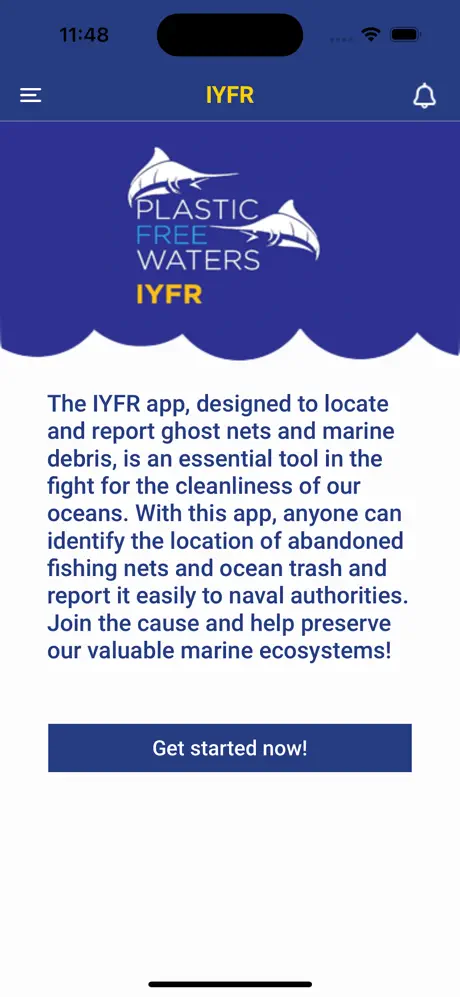 11:48

IYFR

PLASTIC
FREE
WATERS
IYFR

The IYFR app, designed to locate and report ghost nets and marine debris, is an essential tool in the fight for the cleanliness of our oceans. With this app, anyone can identify the location of abandoned fishing nets and ocean trash and report it easily to naval authorities. Join the cause and help preserve our valuable marine ecosystems!

Get started now!